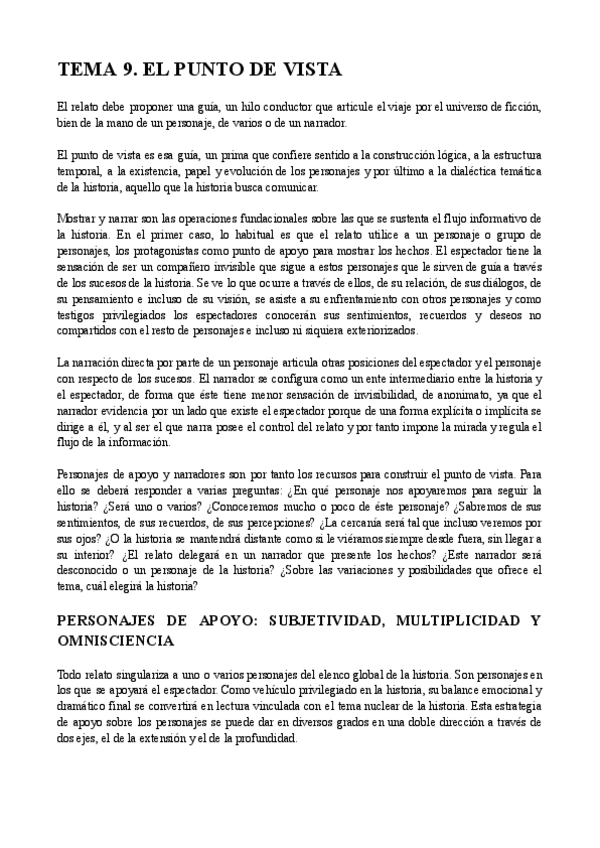 TEMA 9. EL PUNTO DE VISTA

El relato debe proponer una guía, un hilo conductor que articule el viaje por el universo de ficción, bien de la mano de un personaje, de varios o de un narrador.

El punto de vista es esa guía, un prima que confiere sentido a la construcción lógica, a la estructura temporal, a la existencia, papel y evolución de los personajes y por último a la dialéctica temática de la historia, aquello que la historia busca comunicar.

Mostrar y narrar son las operaciones fundacionales sobre las que se sustenta el flujo informativo de la historia. En el primer caso, lo habitual es que el relato utilice a un personaje o grupo de personajes, los protagonistas como punto de apoyo para mostrar los hechos. El espectador tiene la sensación de ser un compañero invisible que sigue a estos personajes que le sirven de guía a través de los sucesos de la historia. Se ve lo que ocurre a través de ellos, de su relación, de sus diálogos, de su pensamiento e incluso de su visión, se asiste a su enfrentamiento con otros personajes y como testigos privilegiados los espectadores conocerán sus sentimientos, recuerdos y deseos no compartidos con el resto de personajes e incluso ni siquiera exteriorizados.

La narración directa por parte de un personaje articula otras posiciones del espectador y el personaje con respecto de los sucesos. El narrador se configura como un ente intermediario entre la historia y el espectador, de forma que éste tiene menor sensación de invisibilidad, de anonimato, ya que el narrador evidencia por un lado que existe el espectador porque de una forma explícita o implícita se dirige a él, y al ser el que narra posee el control del relato y por tanto impone la mirada y regula el flujo de la información.

Personajes de apoyo y narradores son por tanto los recursos para construir el punto de vista. Para ello se deberá responder a varias preguntas: ¿En qué personaje nos apoyaremos para seguir la historia? ¿Será uno o varios? ¿Conoceremos mucho o poco de éste personaje? ¿Sabremos de sus sentimientos, de sus recuerdos, de sus percepciones? ¿La cercanía será tal que incluso veremos por sus ojos? ¿O la historia se mantendrá distante como si le viéramos siempre desde fuera, sin llegar a su interior? ¿El relato delegará en un narrador que presente los hechos? ¿Este narrador será desconocido o un personaje de la historia? ¿Sobre las variaciones y posibilidades que ofrece el tema, cuál elegirá la historia?

PERSONAJES DE APOYO: SUBJETIVIDAD, MULTIPLICIDAD Y OMNISCIENCIA

Todo relato singulariza a uno o varios personajes del elenco global de la historia. Son personajes en los que se apoyará el espectador. Como vehículo privilegiado en la historia, su balance emocional y dramático final se convertirá en lectura vinculada con el tema nuclear de la historia. Esta estrategia de apoyo sobre los personajes se puede dar en diversos grados en una doble dirección a través de dos ejes, el de la extensión y el de la profundidad.